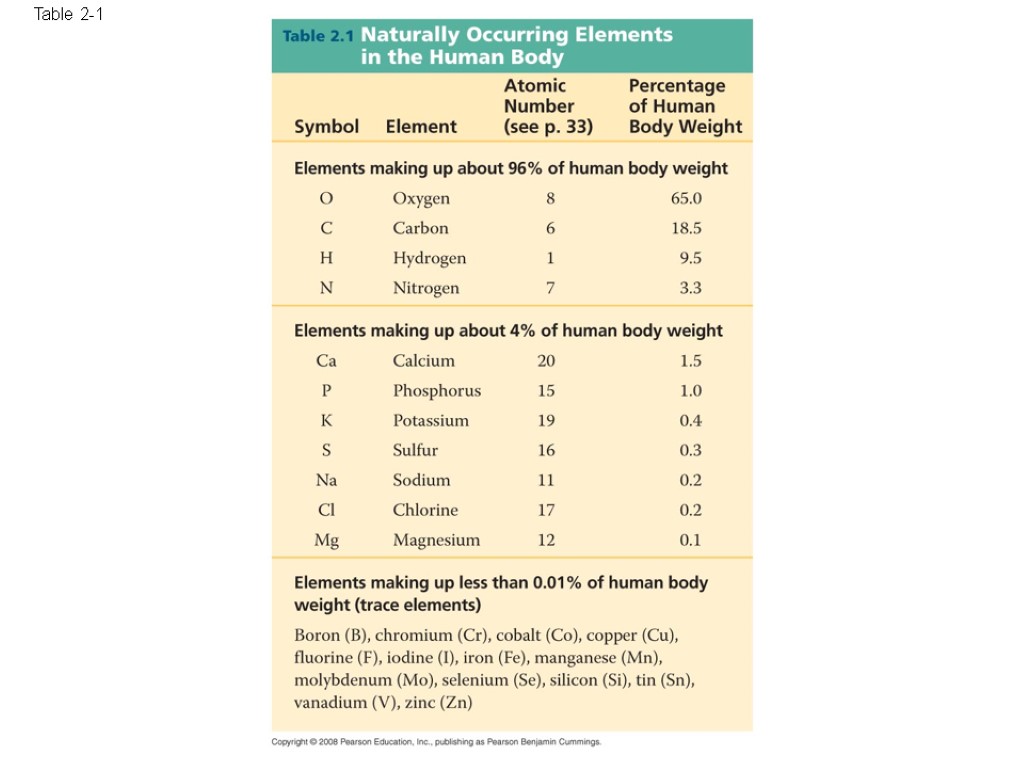 Table 2-1

Table 2.1 Naturally Occurring Elements in the Human Body

| Symbol | Element | Atomic Number (see p. 33) | Percentage of Human Body Weight |
|---|---|---|---|
| Elements making up about 96% of human body weight | | | |
| O | Oxygen | 8 | 65.0 |
| C | Carbon | 6 | 18.5 |
| H | Hydrogen | 1 | 9.5 |
| N | Nitrogen | 7 | 3.3 |
| Elements making up about 4% of human body weight | | | |
| Ca | Calcium | 20 | 1.5 |
| P | Phosphorus | 15 | 1.0 |
| K | Potassium | 19 | 0.4 |
| S | Sulfur | 16 | 0.3 |
| Na | Sodium | 11 | 0.2 |
| Cl | Chlorine | 17 | 0.2 |
| Mg | Magnesium | 12 | 0.1 |

Elements making up less than 0.01% of human body weight (trace elements)

Boron (B), chromium (Cr), cobalt (Co), copper (Cu), fluorine (F), iodine (I), iron (Fe), manganese (Mn), molybdenum (Mo), selenium (Se), silicon (Si), tin (Sn), vanadium (V), zinc (Zn)

Copyright © 2008 Pearson Education, Inc., publishing as Pearson Benjamin Cummings.